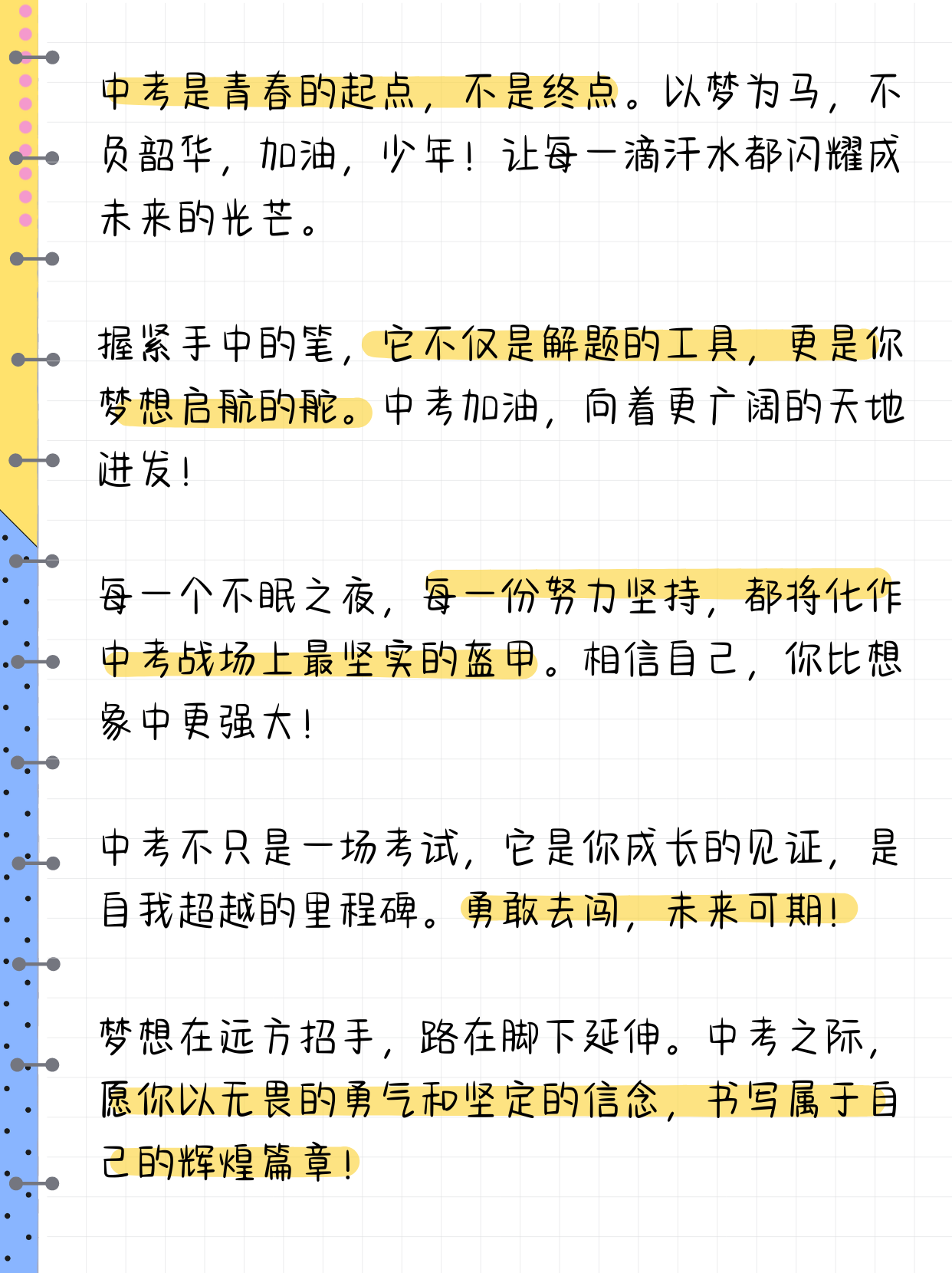 中考是青春的起点，不是终点。以梦为马，不负韶华，加油，少年！让每一滴汗水都闪耀成未来的光芒。

握紧手中的笔，它不仅是解题的工具，更是你梦想启航的舵。中考加油，向着更广阔的天地进发！

每一个不眠之夜，每一份努力坚持，都将化作中考战场上最坚实的盔甲。相信自己，你比想象中更强大！

中考不只是一场考试，它是你成长的见证，是自我超越的里程碑。勇敢去闯，未来可期！

梦想在远方招手，路在脚下延伸。中考之际，愿你以无畏的勇气和坚定的信念，书写属于自己的辉煌篇章！